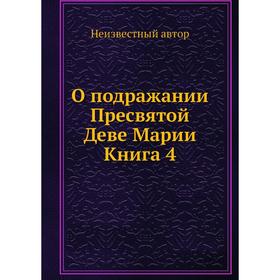 Неизвестный автор

О подражании Пресвятой Деве Марии Книга 4